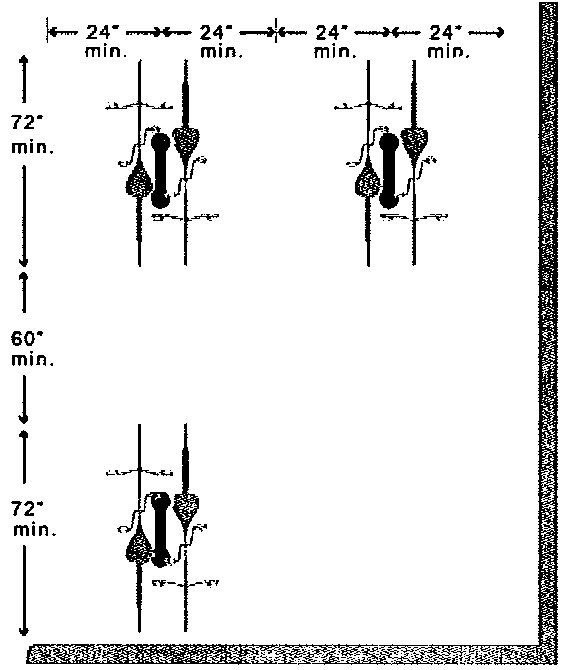 24"
min.

24"
min.

24"
min.

24"
min.

72"
min.

60"
min.

72"
min.